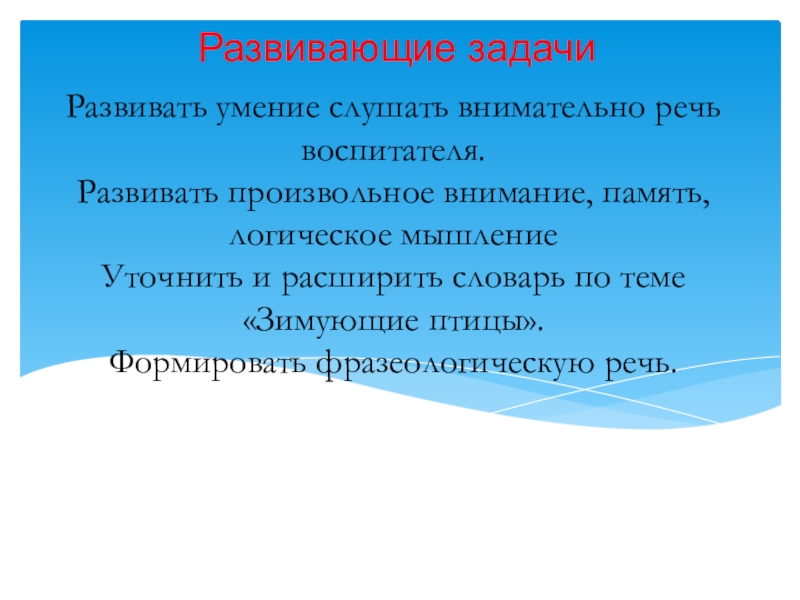 Развивающие задачи

Развивать умение слушать внимательно речь воспитателя.

Развивать произвольное внимание, память, логическое мышление

Уточнить и расширить словарь по теме «Зимующие птицы».

Формировать фразеологическую речь.